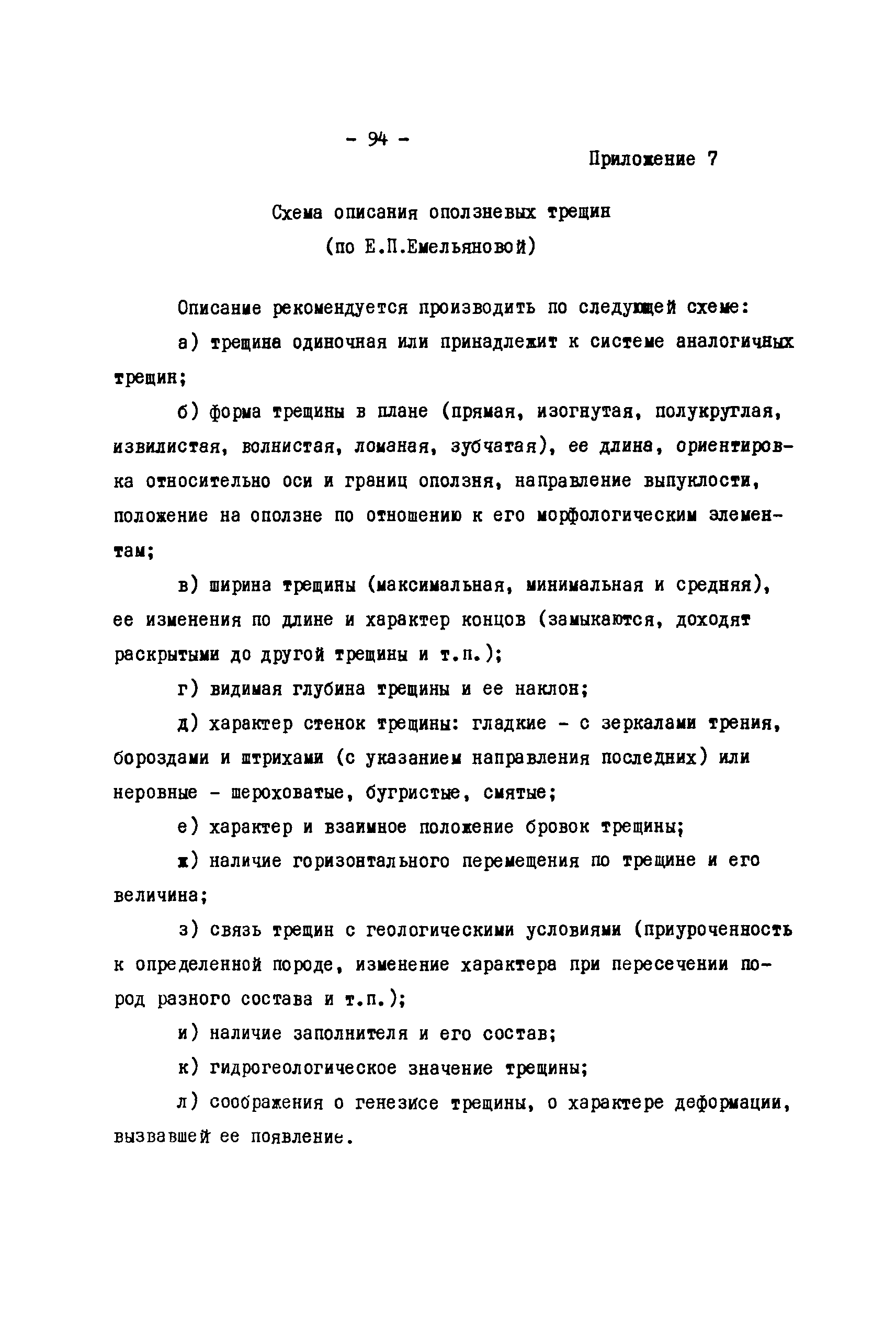 - 94 -

Приложение 7

Схема описания оползневых трещин
(по Е.П.Емельяновой)

Описание рекомендуется производить по следующей схеме:

а) трещина одиночная или принадлежит к системе аналогичных трещин;

б) форма трещины в плане (прямая, изогнутая, полукруглая, извилистая, волнистая, ломаная, зубчатая), ее длина, ориентировка относительно оси и границ оползня, направление выпуклости, положение на оползне по отношению к его морфологическим элементам;

в) ширина трещины (максимальная, минимальная и средняя), ее изменения по длине и характер концов (замыкаются, доходят раскрытыми до другой трещины и т.п.);

г) видимая глубина трещины и ее наклон;

д) характер стенок трещины: гладкие - с зеркалами трения, бороздами и штрихами (с указанием направления последних) или неровные - шероховатые, бугристые, смятые;

е) характер и взаимное положение бровок трещины;

ж) наличие горизонтального перемещения по трещине и его величина;

з) связь трещин с геологическими условиями (приуроченность к определенной породе, изменение характера при пересечении пород разного состава и т.п.);

и) наличие заполнителя и его состав;

к) гидрогеологическое значение трещины;

л) соображения о генезисе трещины, о характере деформации, вызвавшей ее появление.